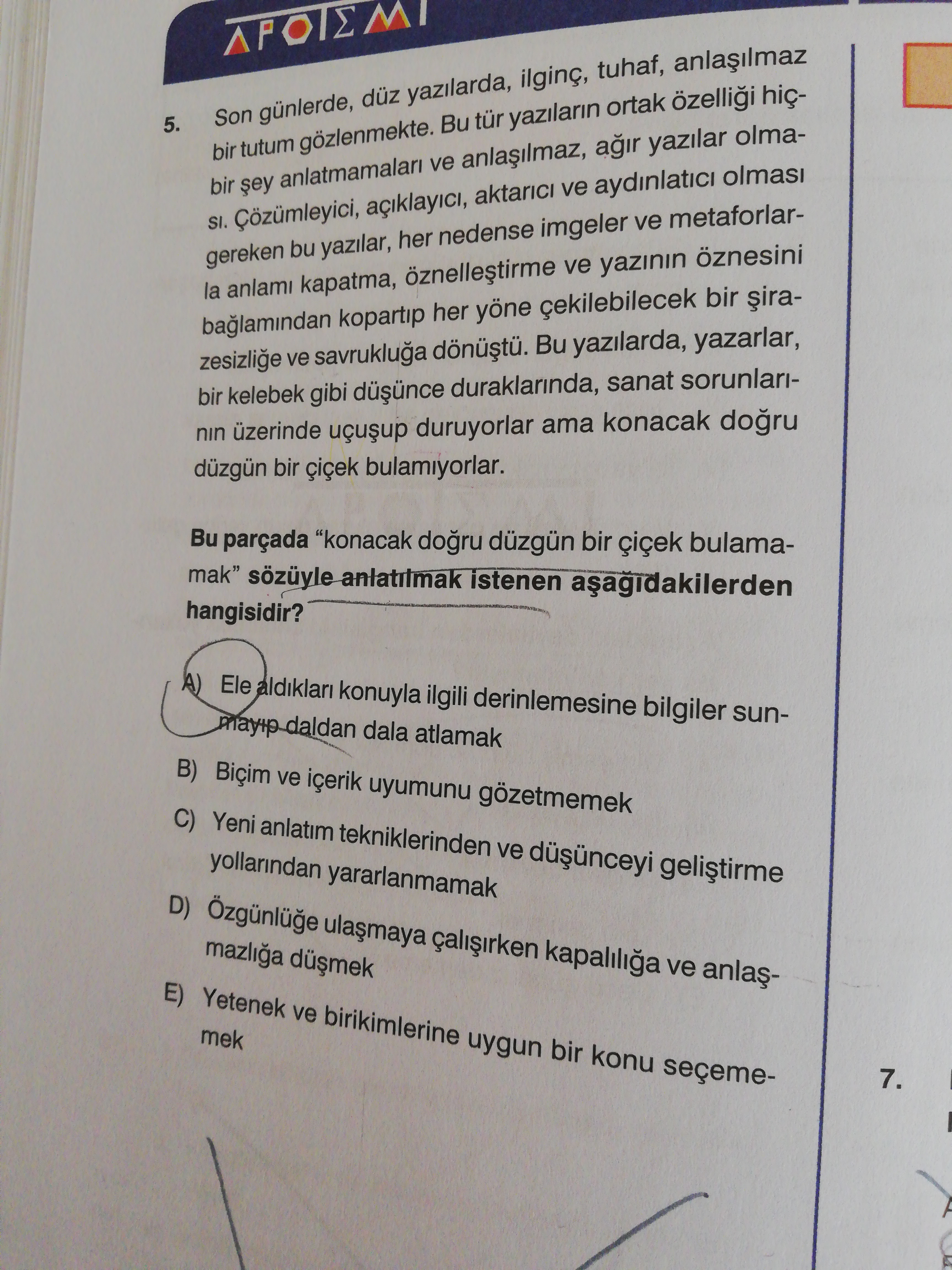 APOTEMI

5. Son günlerde, düz yazılarda, ilginç, tuhaf, anlaşılmaz bir tutum gözlenmekte. Bu tür yazıların ortak özelliği hiçbir şey anlatmamaları ve anlaşılmaz, ağır yazılar olması. Çözümleyici, açıklayıcı, aktarıcı ve aydınlatıcı olması gereken bu yazılar, her nedense imgeler ve metaforlarla anlamı kapatma, öznelleştirme ve yazının öznesini bağlamından kopartıp her yöne çekilebilecek bir şirazesizliğe ve savrukluğa dönüştü. Bu yazılarda, yazarlar, bir kelebek gibi düşünce duraklarında, sanat sorunlarının üzerinde uçuşup duruyorlar ama konacak doğru düzgün bir çiçek bulamıyorlar.

Bu parçada "konacak doğru düzgün bir çiçek bulamamak" sözüyle anlatılmak istenen aşağıdakilerden hangisidir?

A) Ele aldıkları konuyla ilgili derinlemesine bilgiler sunmayıp daldan dala atlamak
B) Biçim ve içerik uyumunu gözetmemek
C) Yeni anlatım tekniklerinden ve düşünceyi geliştirme yollarından yararlanmamak
D) Özgünlüğe ulaşmaya çalışırken kapalılığa ve anlaşmazlığa düşmek
E) Yetenek ve birikimlerine uygun bir konu seçememek

7.